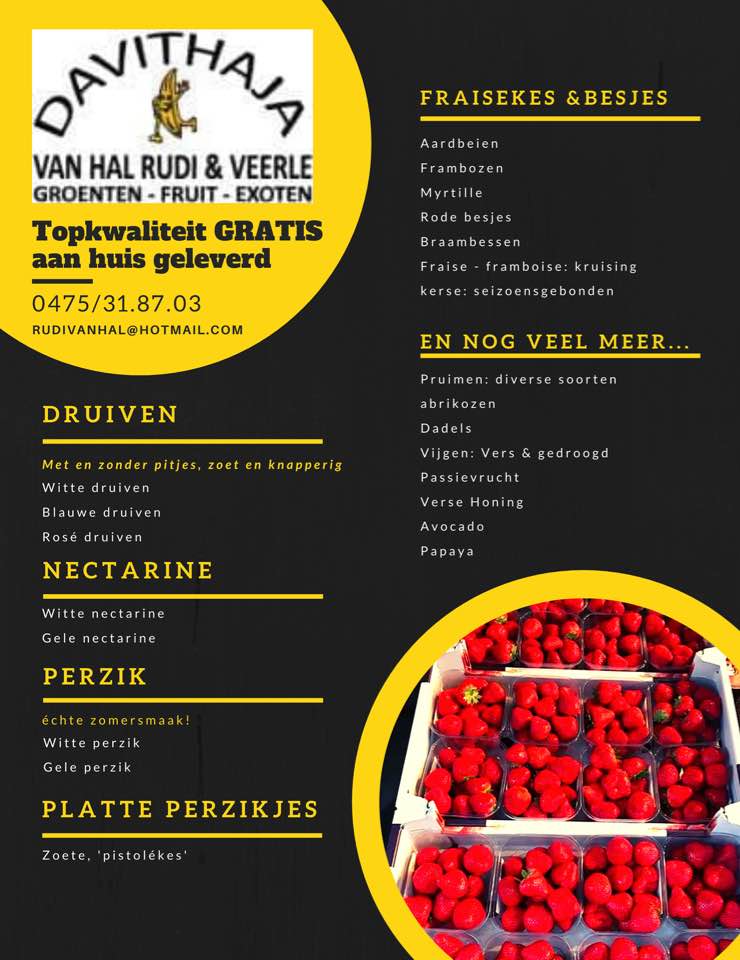 DAVITHAJA
VAN HAL RUDI & VEERLE
GROENTEN - FRUIT - EXOTEN

Topkwaliteit GRATIS aan huis geleverd

0475/31.87.03

RUDIVANHAL@HOTMAIL.COM

DRUIVEN

Met en zonder pitjes, zoet en knapperig
Witte druiven
Blauwe druiven
Rosé druiven

NECTARINE

Witte nectarine
Gele nectarine

PERZIK

échte zomersmaak!
Witte perzik
Gele perzik

PLATTE PERZIKJES

Zoete, 'pistolékes'

FRAISEKES &BESJES

Aardbeien
Frambozen
Myrtille
Rode besjes
Braambessen
Fraise - framboise: kruising
kerse: seizoensgebonden

EN NOG VEEL MEER...

Pruimen: diverse soorten
abrikozen
Dadels
Vijgen: Vers & gedroogd
Passievrucht
Verse Honing
Avocado
Papaya